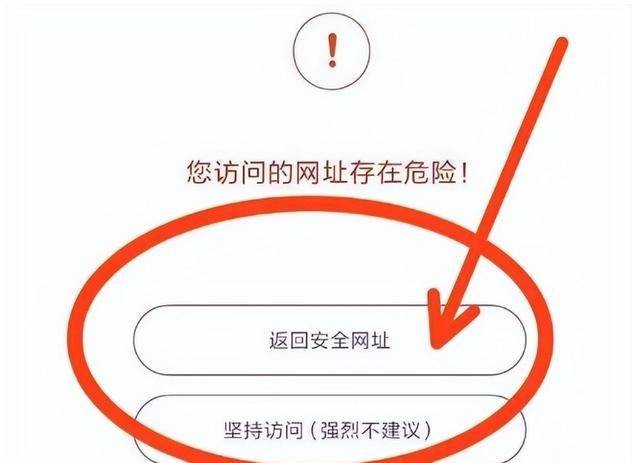 !

您访问的网址存在危险!

返回安全网址

坚持访问(强烈不建议)